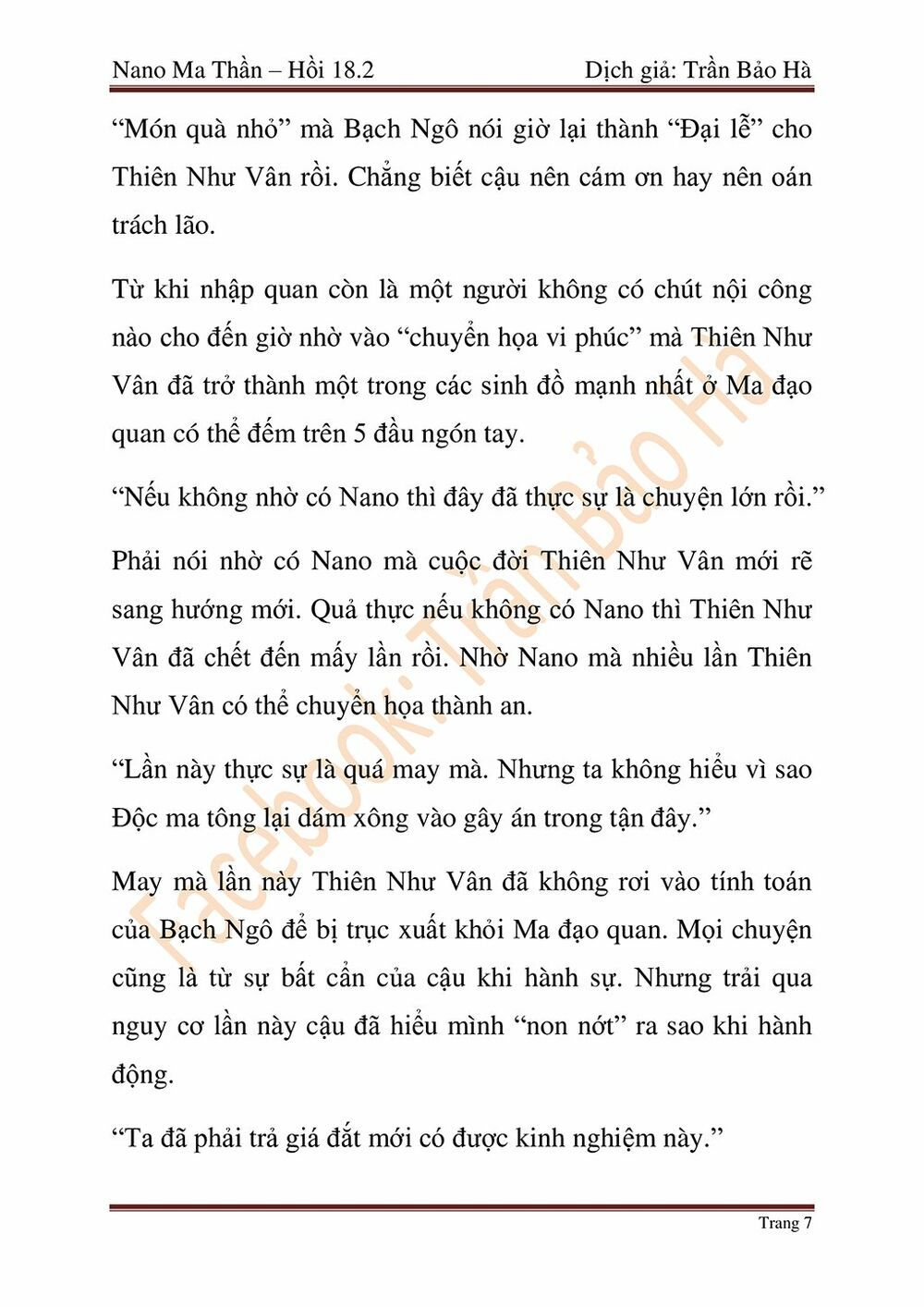 Nano Ma Thần – Hồi 18.2

Dịch giả: Trần Bảo Hà

“Món quà nhỏ” mà Bạch Ngô nói giờ lại thành “Đại lễ” cho Thiên Như Vân rồi. Chẳng biết cậu nên cám ơn hay nên oán trách lão.

Từ khi nhập quan còn là một người không có chút nội công nào cho đến giờ nhờ vào “chuyển họa vi phúc” mà Thiên Như Vân đã trở thành một trong các sinh đồ mạnh nhất ở Ma đạo quan có thể đếm trên 5 đầu ngón tay.

“Nếu không nhờ có Nano thì đây đã thực sự là chuyện lớn rồi.”

Phải nói nhờ có Nano mà cuộc đời Thiên Như Vân mới rẽ sang hướng mới. Quả thực nếu không có Nano thì Thiên Như Vân đã chết đến mấy lần rồi. Nhờ Nano mà nhiều lần Thiên Như Vân có thể chuyển họa thành an.

“Lần này thực sự là quá may mà. Nhưng ta không hiểu vì sao Độc ma tông lại dám xông vào gây án trong tận đây.”

May mà lần này Thiên Như Vân đã không rơi vào tính toán của Bạch Ngô để bị trục xuất khỏi Ma đạo quan. Mọi chuyện cũng là từ sự bất cẩn của cậu khi hành sự. Nhưng trải qua nguy cơ lần này cậu đã hiểu mình “non nớt” ra sao khi hành động.

“Ta đã phải trả giá đắt mới có được kinh nghiệm này.”

Facebook: Trần Bảo Hà

Trang 7